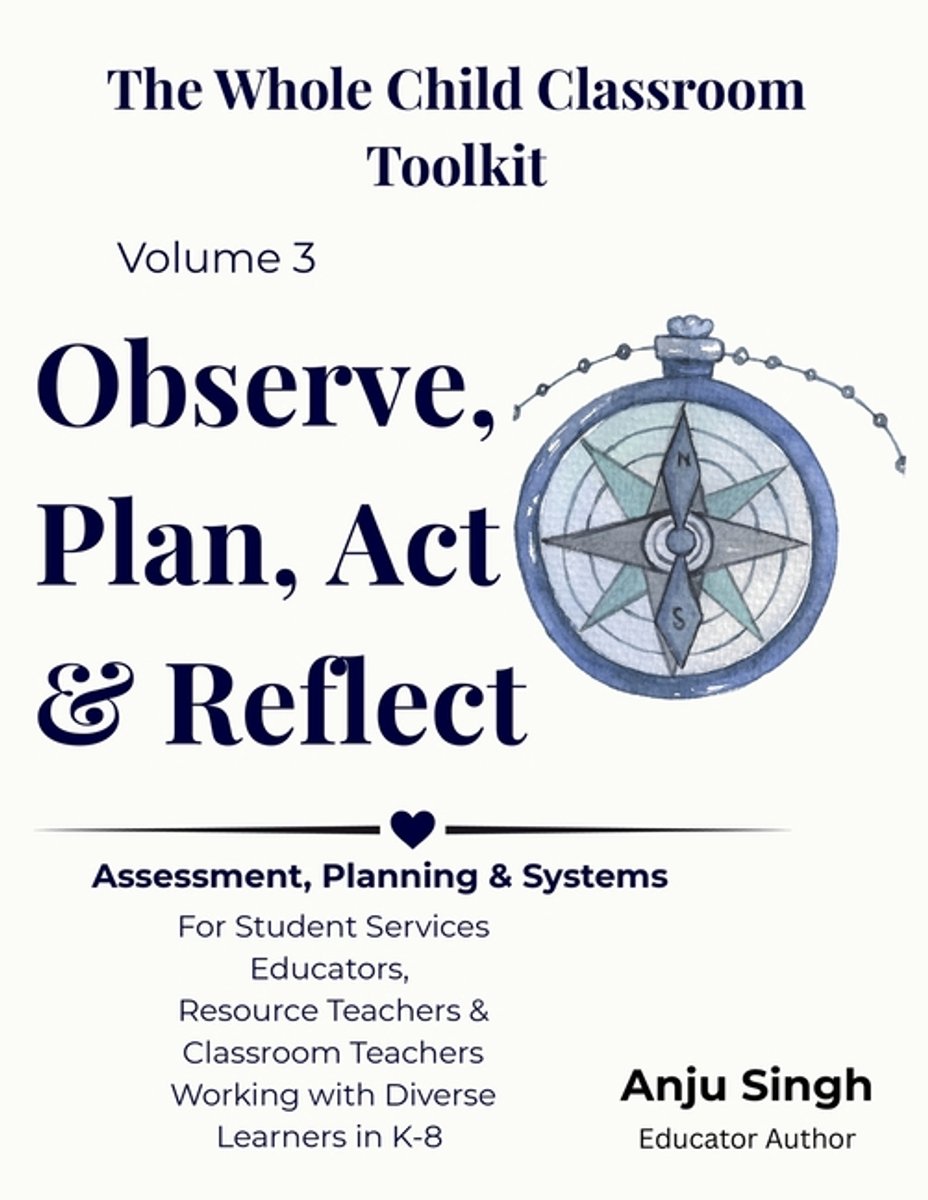 The Whole Child Classroom Toolkit

Volume 3

Observe, Plan, Act & Reflect

N

S

Assessment, Planning & Systems

For Student Services Educators, Resource Teachers & Classroom Teachers Working with Diverse Learners in K-8

Anju Singh

Educator Author